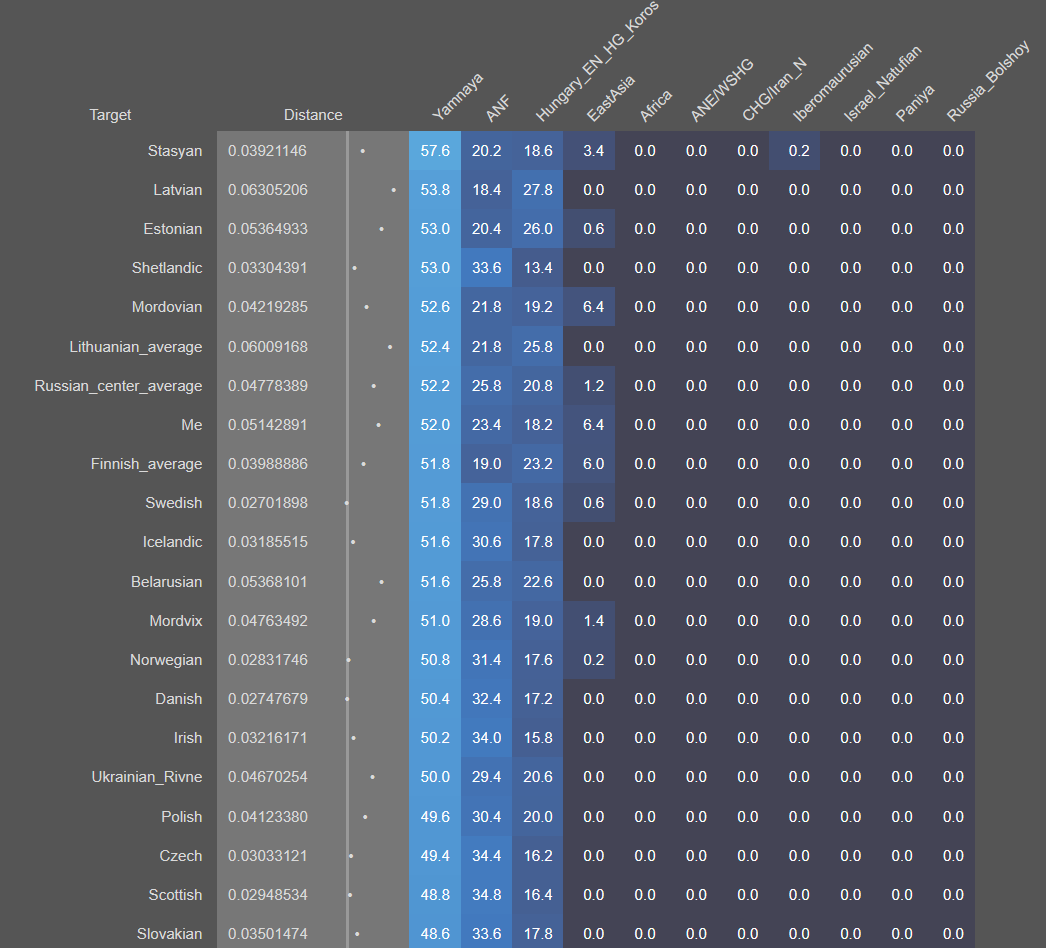 | Target | Distance | Yamnaya | ANF | Hungary_EN_HG_Koros | EastAsia | Africa | ANE/WSHG | CHG/Iran_N | Iberomaurusian | Israel_Natufian | Paniya | Russia_Bolshoy |
|---|---|---|---|---|---|---|---|---|---|---|---|---|
| Stasyan | 0.03921146 | 57.6 | 20.2 | 18.6 | 3.4 | 0.0 | 0.0 | 0.0 | 0.2 | 0.0 | 0.0 | 0.0 |
| Latvian | 0.06305206 | 53.8 | 18.4 | 27.8 | 0.0 | 0.0 | 0.0 | 0.0 | 0.0 | 0.0 | 0.0 | 0.0 |
| Estonian | 0.05364933 | 53.0 | 20.4 | 26.0 | 0.6 | 0.0 | 0.0 | 0.0 | 0.0 | 0.0 | 0.0 | 0.0 |
| Shetlandic | 0.03304391 | 53.0 | 33.6 | 13.4 | 0.0 | 0.0 | 0.0 | 0.0 | 0.0 | 0.0 | 0.0 | 0.0 |
| Mordovian | 0.04219285 | 52.6 | 21.8 | 19.2 | 6.4 | 0.0 | 0.0 | 0.0 | 0.0 | 0.0 | 0.0 | 0.0 |
| Lithuanian_average | 0.06009168 | 52.4 | 21.8 | 25.8 | 0.0 | 0.0 | 0.0 | 0.0 | 0.0 | 0.0 | 0.0 | 0.0 |
| Russian_center_average | 0.04778389 | 52.2 | 25.8 | 20.8 | 1.2 | 0.0 | 0.0 | 0.0 | 0.0 | 0.0 | 0.0 | 0.0 |
| Me | 0.05142891 | 52.0 | 23.4 | 18.2 | 6.4 | 0.0 | 0.0 | 0.0 | 0.0 | 0.0 | 0.0 | 0.0 |
| Finnish_average | 0.03988886 | 51.8 | 19.0 | 23.2 | 6.0 | 0.0 | 0.0 | 0.0 | 0.0 | 0.0 | 0.0 | 0.0 |
| Swedish | 0.02701898 | 51.8 | 29.0 | 18.6 | 0.6 | 0.0 | 0.0 | 0.0 | 0.0 | 0.0 | 0.0 | 0.0 |
| Icelandic | 0.03185515 | 51.6 | 30.6 | 17.8 | 0.0 | 0.0 | 0.0 | 0.0 | 0.0 | 0.0 | 0.0 | 0.0 |
| Belarusian | 0.05368101 | 51.6 | 25.8 | 22.6 | 0.0 | 0.0 | 0.0 | 0.0 | 0.0 | 0.0 | 0.0 | 0.0 |
| Mordvix | 0.04763492 | 51.0 | 28.6 | 19.0 | 1.4 | 0.0 | 0.0 | 0.0 | 0.0 | 0.0 | 0.0 | 0.0 |
| Norwegian | 0.02831746 | 50.8 | 31.4 | 17.6 | 0.2 | 0.0 | 0.0 | 0.0 | 0.0 | 0.0 | 0.0 | 0.0 |
| Danish | 0.02747679 | 50.4 | 32.4 | 17.2 | 0.0 | 0.0 | 0.0 | 0.0 | 0.0 | 0.0 | 0.0 | 0.0 |
| Irish | 0.03216171 | 50.2 | 34.0 | 15.8 | 0.0 | 0.0 | 0.0 | 0.0 | 0.0 | 0.0 | 0.0 | 0.0 |
| Ukrainian_Rivne | 0.04670254 | 50.0 | 29.4 | 20.6 | 0.0 | 0.0 | 0.0 | 0.0 | 0.0 | 0.0 | 0.0 | 0.0 |
| Polish | 0.04123380 | 49.6 | 30.4 | 20.0 | 0.0 | 0.0 | 0.0 | 0.0 | 0.0 | 0.0 | 0.0 | 0.0 |
| Czech | 0.03033121 | 49.4 | 34.4 | 16.2 | 0.0 | 0.0 | 0.0 | 0.0 | 0.0 | 0.0 | 0.0 | 0.0 |
| Scottish | 0.02948534 | 48.8 | 34.8 | 16.4 | 0.0 | 0.0 | 0.0 | 0.0 | 0.0 | 0.0 | 0.0 | 0.0 |
| Slovakian | 0.03501474 | 48.6 | 33.6 | 17.8 | 0.0 | 0.0 | 0.0 | 0.0 | 0.0 | 0.0 | 0.0 | 0.0 |